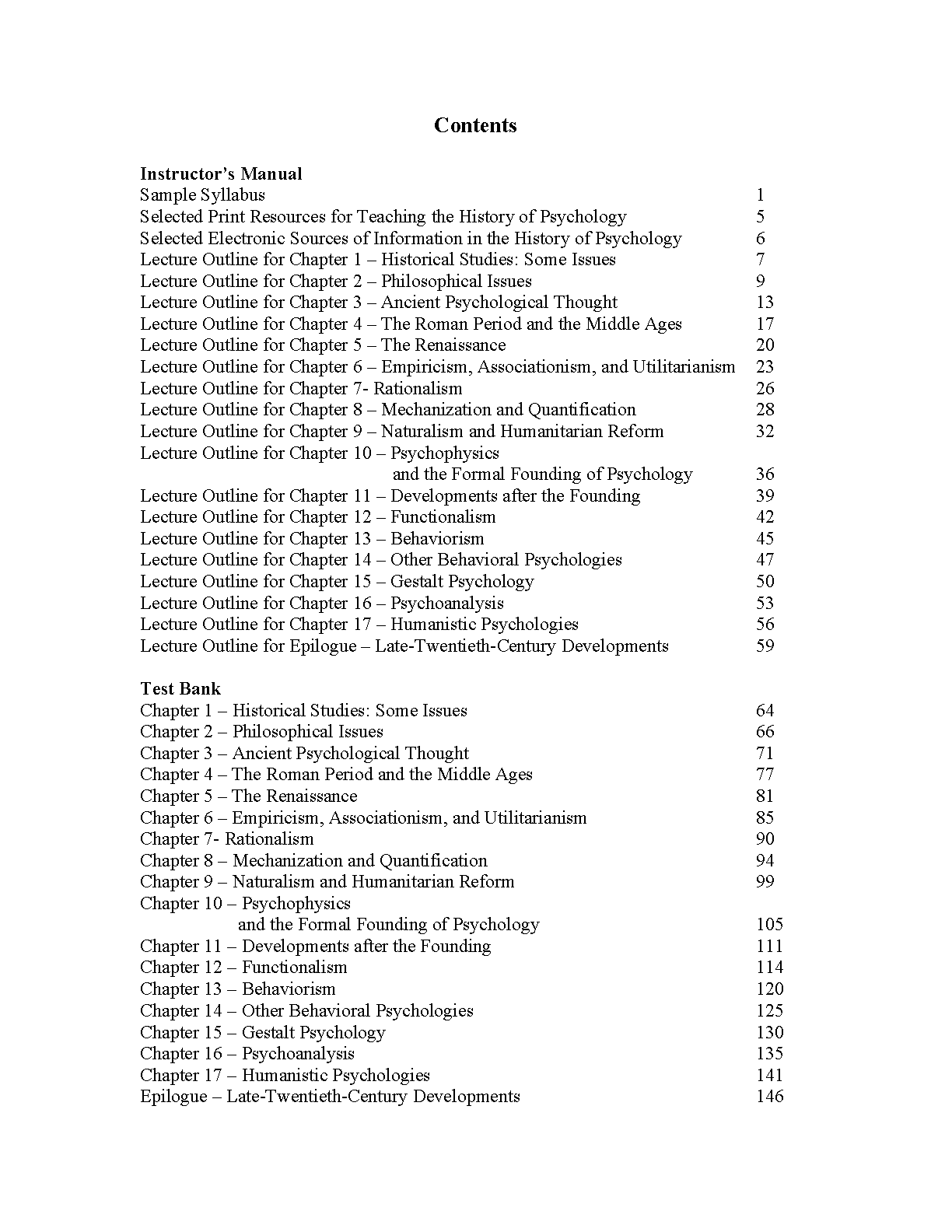 Contents

Instructor's Manual
Sample Syllabus 1
Selected Print Resources for Teaching the History of Psychology 5
Selected Electronic Sources of Information in the History of Psychology 6
Lecture Outline for Chapter 1 – Historical Studies: Some Issues 7
Lecture Outline for Chapter 2 – Philosophical Issues 9
Lecture Outline for Chapter 3 – Ancient Psychological Thought 13
Lecture Outline for Chapter 4 – The Roman Period and the Middle Ages 17
Lecture Outline for Chapter 5 – The Renaissance 20
Lecture Outline for Chapter 6 – Empiricism, Associationism, and Utilitarianism 23
Lecture Outline for Chapter 7- Rationalism 26
Lecture Outline for Chapter 8 – Mechanization and Quantification 28
Lecture Outline for Chapter 9 – Naturalism and Humanitarian Reform 32
Lecture Outline for Chapter 10 – Psychophysics and the Formal Founding of Psychology 36
Lecture Outline for Chapter 11 – Developments after the Founding 39
Lecture Outline for Chapter 12 – Functionalism 42
Lecture Outline for Chapter 13 – Behaviorism 45
Lecture Outline for Chapter 14 – Other Behavioral Psychologies 47
Lecture Outline for Chapter 15 – Gestalt Psychology 50
Lecture Outline for Chapter 16 – Psychoanalysis 53
Lecture Outline for Chapter 17 – Humanistic Psychologies 56
Lecture Outline for Epilogue – Late-Twentieth-Century Developments 59

Test Bank
Chapter 1 – Historical Studies: Some Issues 64
Chapter 2 – Philosophical Issues 66
Chapter 3 – Ancient Psychological Thought 71
Chapter 4 – The Roman Period and the Middle Ages 77
Chapter 5 – The Renaissance 81
Chapter 6 – Empiricism, Associationism, and Utilitarianism 85
Chapter 7- Rationalism 90
Chapter 8 – Mechanization and Quantification 94
Chapter 9 – Naturalism and Humanitarian Reform 99
Chapter 10 – Psychophysics and the Formal Founding of Psychology 105
Chapter 11 – Developments after the Founding 111
Chapter 12 – Functionalism 114
Chapter 13 – Behaviorism 120
Chapter 14 – Other Behavioral Psychologies 125
Chapter 15 – Gestalt Psychology 130
Chapter 16 – Psychoanalysis 135
Chapter 17 – Humanistic Psychologies 141
Epilogue – Late-Twentieth-Century Developments 146